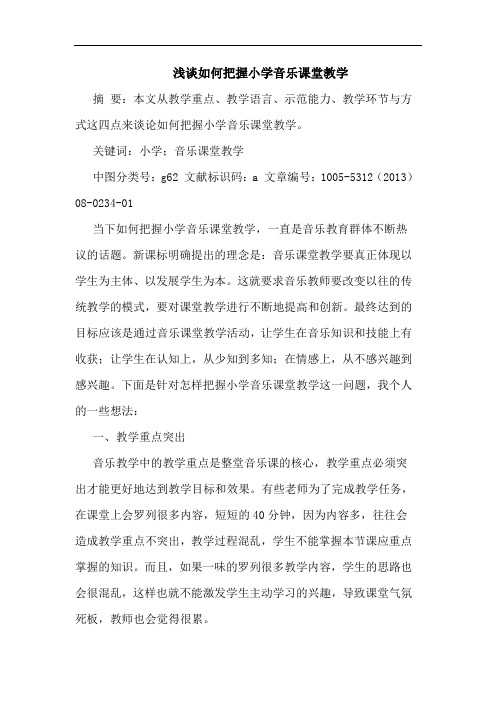 浅谈如何把握小学音乐课堂教学

摘 要：本文从教学重点、教学语言、示范能力、教学环节与方式这四点来谈论如何把握小学音乐课堂教学。

关键词：小学；音乐课堂教学

中图分类号：g62 文献标识码：a 文章编号：1005-5312（2013）08-0234-01

当下如何把握小学音乐课堂教学，一直是音乐教育群体不断热议的话题。新课标明确提出的理念是：音乐课堂教学要真正体现以学生为主体、以发展学生为本。这就要求音乐教师要改变以往的传统教学的模式，要对课堂教学进行不断地提高和创新。最终达到的目标应该是通过音乐课堂教学活动，让学生在音乐知识和技能上有收获；让学生在认知上，从少知到多知；在情感上，从不感兴趣到感兴趣。下面是针对怎样把握小学音乐课堂教学这一问题，我个人的一些想法：

一、教学重点突出

音乐教学中的教学重点是整堂音乐课的核心，教学重点必须突出才能更好地达到教学目标和效果。有些老师为了完成教学任务，在课堂上会罗列很多内容，短短的40分钟，因为内容多，往往会造成教学重点不突出，教学过程混乱，学生不能掌握本节课应重点掌握的知识。而且，如果一味的罗列很多教学内容，学生的思路也会很混乱，这样也就不能激发学生主动学习的兴趣，导致课堂气氛死板，教师也会觉得很累。